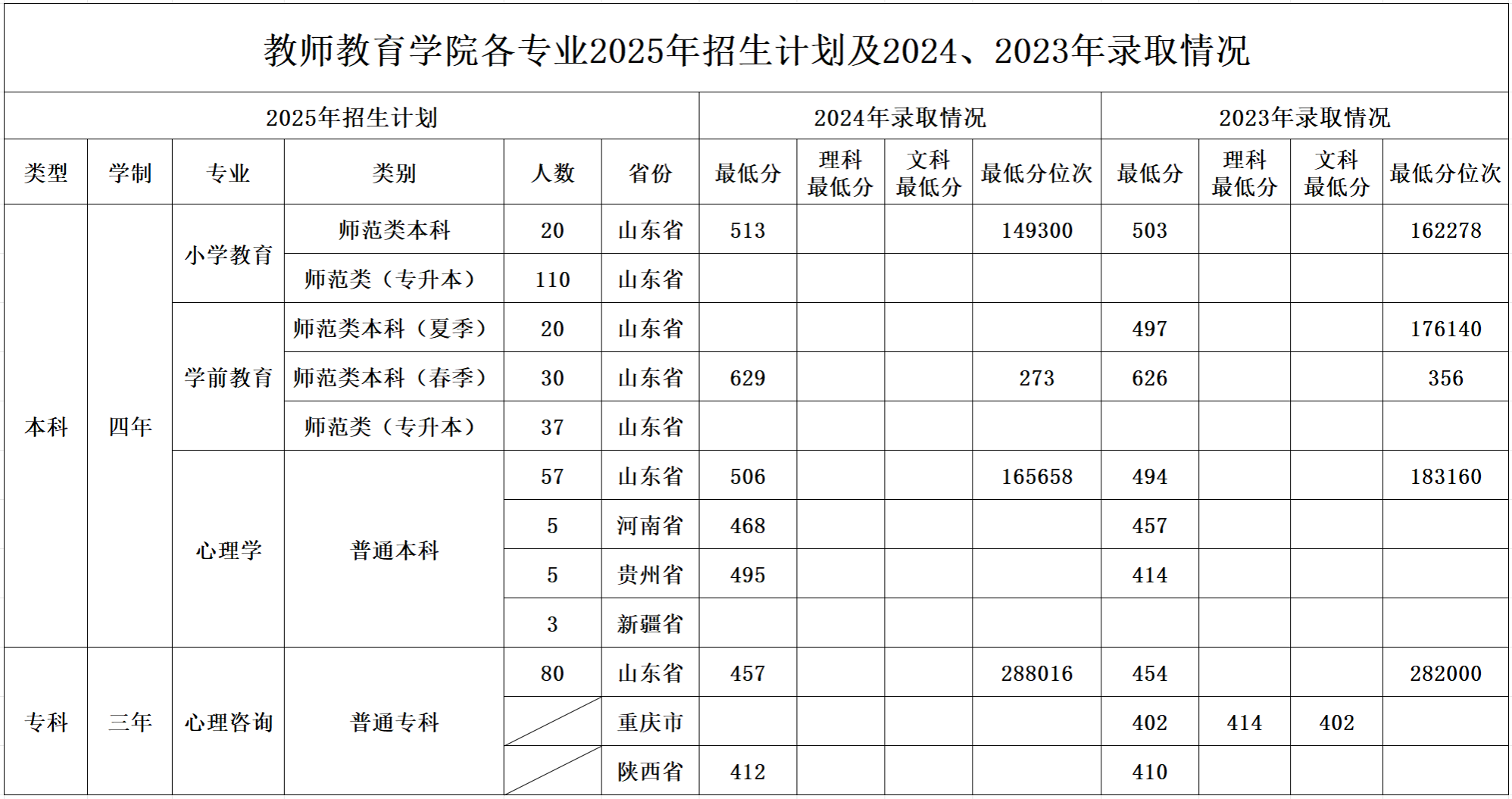 教师教育学院各专业2025年招生计划及2024、2023年录取情况

| 2025年招生计划 | | | | | | 2024年录取情况 | | | | 2023年录取情况 | | | |
|---|---|---|---|---|---|---|---|---|---|---|---|---|---|
| 类型 | 学制 | 专业 | 类别 | 人数 | 省份 | 最低分 | 理科最低分 | 文科最低分 | 最低分位次 | 最低分 | 理科最低分 | 文科最低分 | 最低分位次 |
| 本科 | 四年 | 小学教育 | 师范类本科 | 20 | 山东省 | 513 | | | 149300 | 503 | | | 162278 |
| | | | 师范类（专升本） | 110 | 山东省 | | | | | | | | |
| | | 学前教育 | 师范类本科（夏季） | 20 | 山东省 | | | | | 497 | | | 176140 |
| | | | 师范类本科（春季） | 30 | 山东省 | 629 | | | 273 | 626 | | | 356 |
| | | | 师范类（专升本） | 37 | 山东省 | | | | | | | | |
| | | 心理学 | 普通本科 | 57 | 山东省 | 506 | | | 165658 | 494 | | | 183160 |
| | | | | 5 | 河南省 | 468 | | | | 457 | | | |
| | | | | 5 | 贵州省 | 495 | | | | 414 | | | |
| | | | | 3 | 新疆省 | | | | | | | | |
| 专科 | 三年 | 心理咨询 | 普通专科 | 80 | 山东省 | 457 | | | 288016 | 454 | | | 282000 |
| | | | | | 重庆市 | | | | | 402 | 414 | 402 | |
| | | | | | 陕西省 | 412 | | | | 410 | | | |